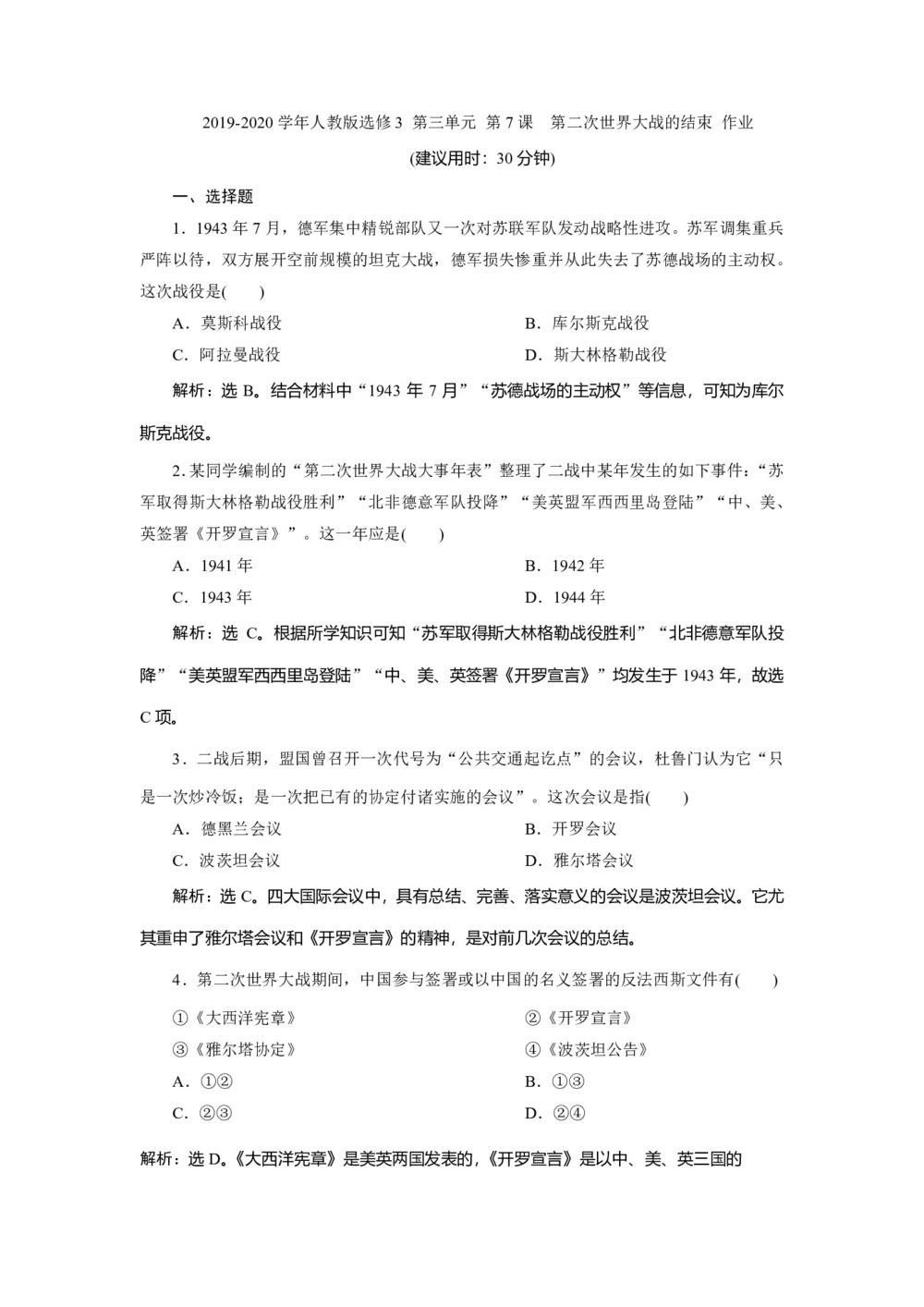 2019-2020 学年人教版选修 3 第三单元 第 7 课 第二次世界大战的结束 作业

(建议用时：30 分钟)

一、选择题

1．1943 年 7 月，德军集中精锐部队又一次对苏联军队发动战略性进攻。苏军调集重兵严阵以待，双方展开空前规模的坦克大战，德军损失惨重并从此失去了苏德战场的主动权。这次战役是(　　)

A．莫斯科战役

B．库尔斯克战役

C．阿拉曼战役

D．斯大林格勒战役

解析：选 B。结合材料中“1943 年 7 月”“苏德战场的主动权”等信息，可知为库尔斯克战役。

2．某同学编制的“第二次世界大战大事年表”整理了二战中某年发生的如下事件：“苏军取得斯大林格勒战役胜利”“北非德意军队投降”“美英盟军西西里岛登陆”“中、美、英签署《开罗宣言》”。这一年应是(　　)

A．1941 年

B．1942 年

C．1943 年

D．1944 年

解析：选 C。根据所学知识可知“苏军取得斯大林格勒战役胜利”“北非德意军队投降”“美英盟军西西里岛登陆”“中、美、英签署《开罗宣言》”均发生于 1943 年，故选 C 项。

3．二战后期，盟国曾召开一次代号为“公共交通起讫点”的会议，杜鲁门认为它“只是一次炒冷饭；是一次把已有的协定付诸实施的会议”。这次会议是指(　　)

A．德黑兰会议

B．开罗会议

C．波茨坦会议

D．雅尔塔会议

解析：选 C。四大国际会议中，具有总结、完善、落实意义的会议是波茨坦会议。它尤其重申了雅尔塔会议和《开罗宣言》的精神，是对前几次会议的总结。

4．第二次世界大战期间，中国参与签署或以中国的名义签署的反法西斯文件有(　　)

①《大西洋宪章》

②《开罗宣言》

③《雅尔塔协定》

④《波茨坦公告》

A．①②

B．①③

C．②③

D．②④

解析：选 D。《大西洋宪章》是美英两国发表的，《开罗宣言》是以中、美、英三国的